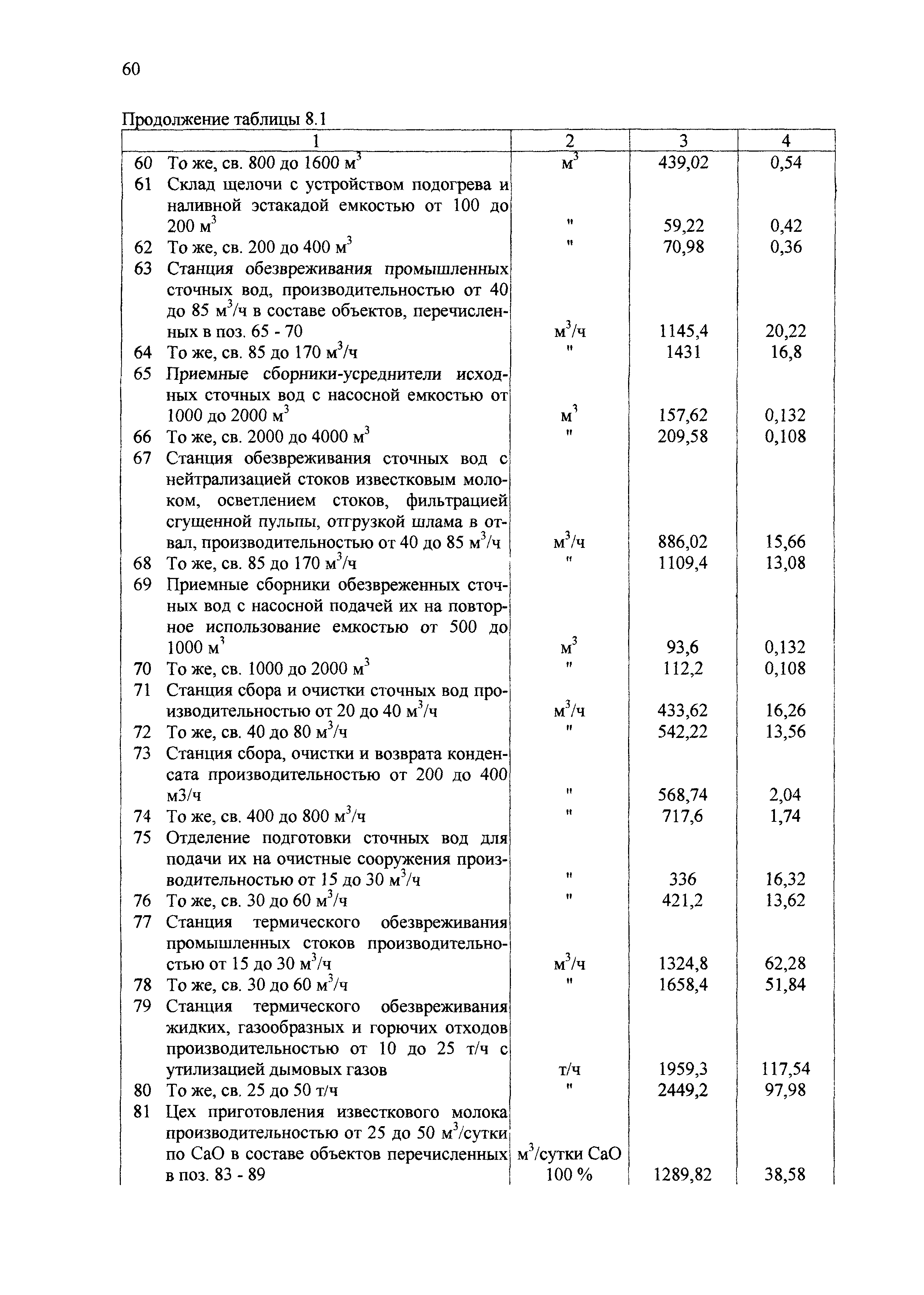 60

Продолжение таблицы 8.1

| 1 | 2 | 3 | 4 |
|---|---|---|---|
| 60 То же, св. 800 до 1600 $м^3$ | $м^3$ | 439,02 | 0,54 |
| 61 Склад щелочи с устройством подогрева и наливной эстакадой емкостью от 100 до 200 $м^3$ | " | 59,22 | 0,42 |
| 62 То же, св. 200 до 400 $м^3$ | " | 70,98 | 0,36 |
| 63 Станция обезвреживания промышленных сточных вод, производительностью от 40 до 85 $м^3/ч$ в составе объектов, перечисленных в поз. 65 - 70 | $м^3/ч$ | 1145,4 | 20,22 |
| 64 То же, св. 85 до 170 $м^3/ч$ | " | 1431 | 16,8 |
| 65 Приемные сборники-усреднители исходных сточных вод с насосной емкостью от 1000 до 2000 $м^3$ | $м^3$ | 157,62 | 0,132 |
| 66 То же, св. 2000 до 4000 $м^3$ | " | 209,58 | 0,108 |
| 67 Станция обезвреживания сточных вод с нейтрализацией стоков известковым молоком, осветлением стоков, фильтрацией сгущенной пульпы, отгрузкой шлама в отвал, производительностью от 40 до 85 $м^3/ч$ | $м^3/ч$ | 886,02 | 15,66 |
| 68 То же, св. 85 до 170 $м^3/ч$ | " | 1109,4 | 13,08 |
| 69 Приемные сборники обезвреженных сточных вод с насосной подачей их на повторное использование емкостью от 500 до 1000 $м^3$ | $м^3$ | 93,6 | 0,132 |
| 70 То же, св. 1000 до 2000 $м^3$ | " | 112,2 | 0,108 |
| 71 Станция сбора и очистки сточных вод производительностью от 20 до 40 $м^3/ч$ | $м^3/ч$ | 433,62 | 16,26 |
| 72 То же, св. 40 до 80 $м^3/ч$ | " | 542,22 | 13,56 |
| 73 Станция сбора, очистки и возврата конденсата производительностью от 200 до 400 м3/ч | " | 568,74 | 2,04 |
| 74 То же, св. 400 до 800 $м^3/ч$ | " | 717,6 | 1,74 |
| 75 Отделение подготовки сточных вод для подачи их на очистные сооружения производительностью от 15 до 30 $м^3/ч$ | " | 336 | 16,32 |
| 76 То же, св. 30 до 60 $м^3/ч$ | " | 421,2 | 13,62 |
| 77 Станция термического обезвреживания промышленных стоков производительностью от 15 до 30 $м^3/ч$ | $м^3/ч$ | 1324,8 | 62,28 |
| 78 То же, св. 30 до 60 $м^3/ч$ | " | 1658,4 | 51,84 |
| 79 Станция термического обезвреживания жидких, газообразных и горючих отходов производительностью от 10 до 25 т/ч с утилизацией дымовых газов | т/ч | 1959,3 | 117,54 |
| 80 То же, св. 25 до 50 т/ч | " | 2449,2 | 97,98 |
| 81 Цех приготовления известкового молока производительностью от 25 до 50 $м^3$/сутки по CaO в составе объектов перечисленных в поз. 83 - 89 | $м^3$/сутки CaO 100 % | 1289,82 | 38,58 |